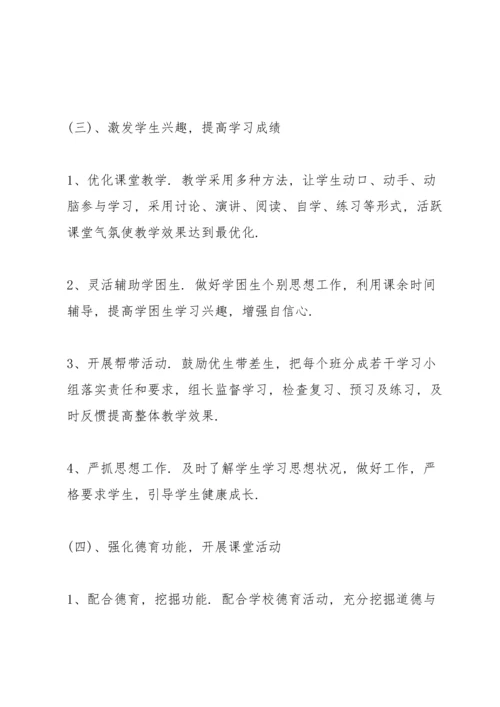 (三)、激发学生兴趣，提高学习成绩

1、优化课堂教学. 教学采用多种方法，让学生动口、动手、动脑参与学习，采用讨论、演讲、阅读、自学、练习等形式，活跃课堂气氛使教学效果达到最优化.

2、灵活辅助学困生. 做好学困生个别思想工作，利用课余时间辅导，提高学困生学习兴趣，增强自信心.

3、开展帮带活动. 鼓励优生带差生，把每个班分成若干学习小组落实责任和要求，组长监督学习，检查复习、预习及练习，及时反馈提高整体教学效果.

4、严抓思想工作. 及时了解学生学习思想状况，做好工作，严格要求学生，引导学生健康成长.

(四)、强化德育功能，开展课堂活动

1、配合德育，挖掘功能. 配合学校德育活动，充分挖掘道德与